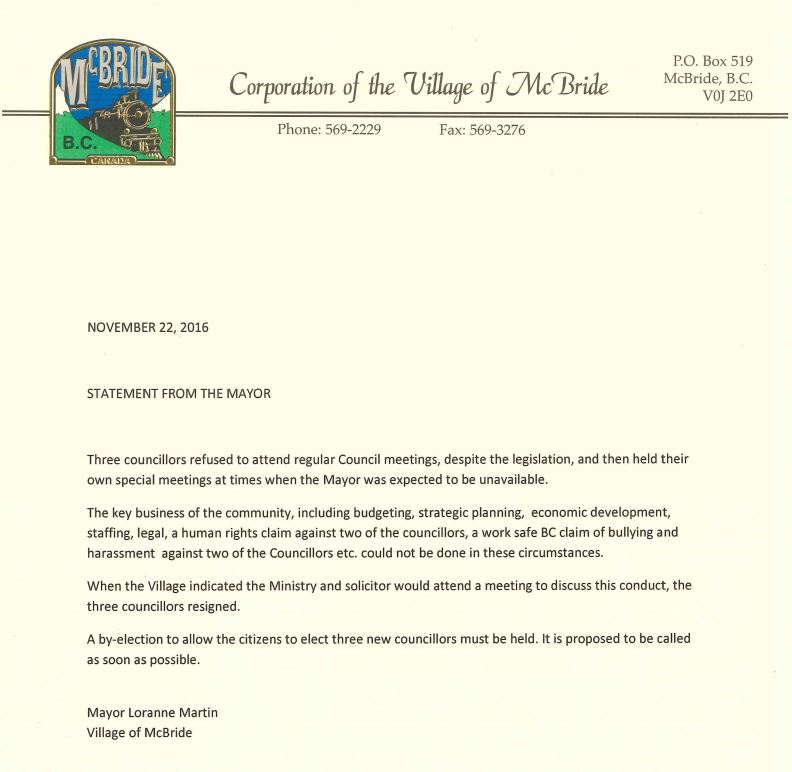 McBRIDE
B.C.
CANADA

Corporation of the Village of McBride

P.O. Box 519
McBride, B.C.
V0J 2E0

Phone: 569-2229 Fax: 569-3276

NOVEMBER 22, 2016

STATEMENT FROM THE MAYOR

Three councillors refused to attend regular Council meetings, despite the legislation, and then held their own special meetings at times when the Mayor was expected to be unavailable.

The key business of the community, including budgeting, strategic planning, economic development, staffing, legal, a human rights claim against two of the councillors, a work safe BC claim of bullying and harassment against two of the Councillors etc. could not be done in these circumstances.

When the Village indicated the Ministry and solicitor would attend a meeting to discuss this conduct, the three councillors resigned.

A by-election to allow the citizens to elect three new councillors must be held. It is proposed to be called as soon as possible.

Mayor Loranne Martin
Village of McBride